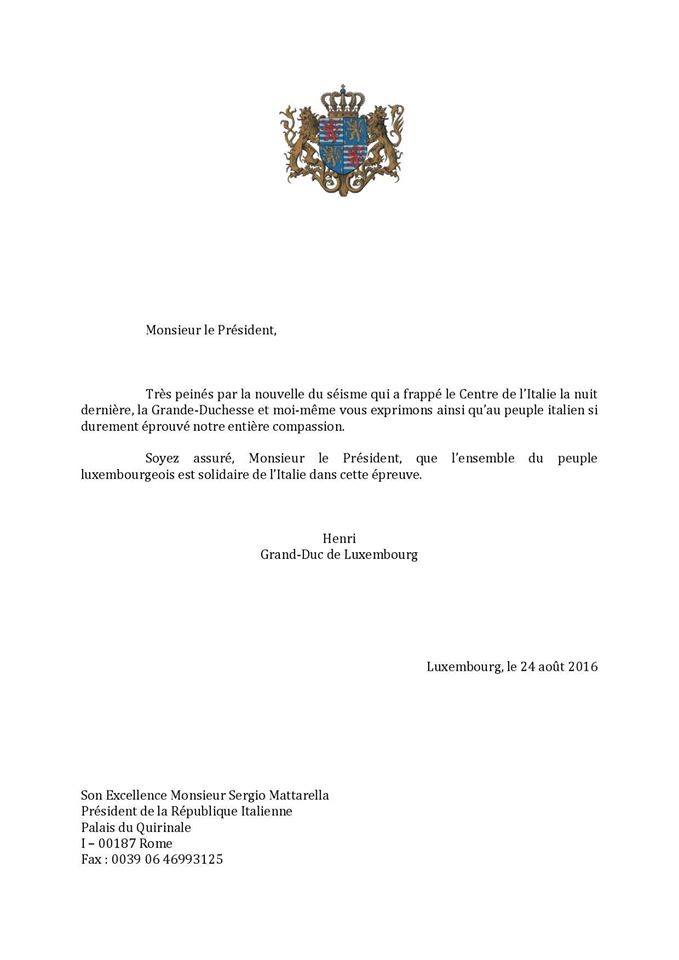 Monsieur le Président,

Très peinés par la nouvelle du séisme qui a frappé le Centre de l'Italie la nuit dernière, la Grande-Duchesse et moi-même vous exprimons ainsi qu'au peuple italien si durement éprouvé notre entière compassion.

Soyez assuré, Monsieur le Président, que l'ensemble du peuple luxembourgeois est solidaire de l'Italie dans cette épreuve.

Henri
Grand-Duc de Luxembourg

Luxembourg, le 24 août 2016

Son Excellence Monsieur Sergio Mattarella
Président de la République Italienne
Palais du Quirinale
I – 00187 Rome
Fax : 0039 06 46993125